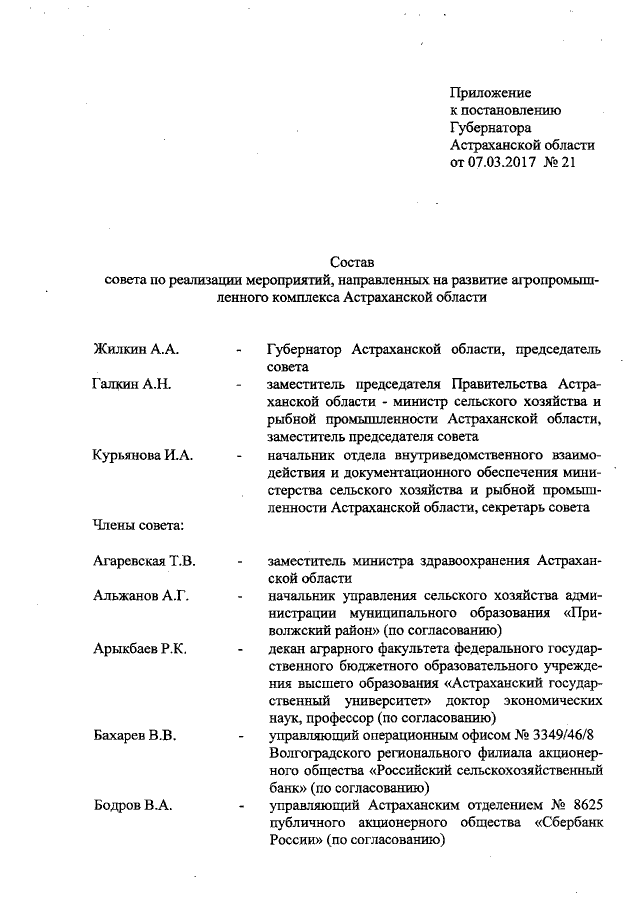 Приложение
к постановлению
Губернатора
Астраханской области
от 07.03.2017 № 21

Состав
совета по реализации мероприятий, направленных на развитие агропромышленного комплекса Астраханской области

Жилкин А.А. - Губернатор Астраханской области, председатель совета

Галкин А.Н. - заместитель председателя Правительства Астраханской области - министр сельского хозяйства и рыбной промышленности Астраханской области, заместитель председателя совета

Курьянова И.А. - начальник отдела внутриведомственного взаимодействия и документационного обеспечения министерства сельского хозяйства и рыбной промышленности Астраханской области, секретарь совета

Члены совета:

Агаревская Т.В. - заместитель министра здравоохранения Астраханской области

Альжанов А.Г. - начальник управления сельского хозяйства администрации муниципального образования «Приволжский район» (по согласованию)

Арыкбаев Р.К. - декан аграрного факультета федерального государственного бюджетного образовательного учреждения высшего образования «Астраханский государственный университет» доктор экономических наук, профессор (по согласованию)

Бахарев В.В. - управляющий операционным офисом № 3349/46/8 Волгоградского регионального филиала акционерного общества «Российский сельскохозяйственный банк» (по согласованию)

Бодров В.А. - управляющий Астраханским отделением № 8625 публичного акционерного общества «Сбербанк России» (по согласованию)